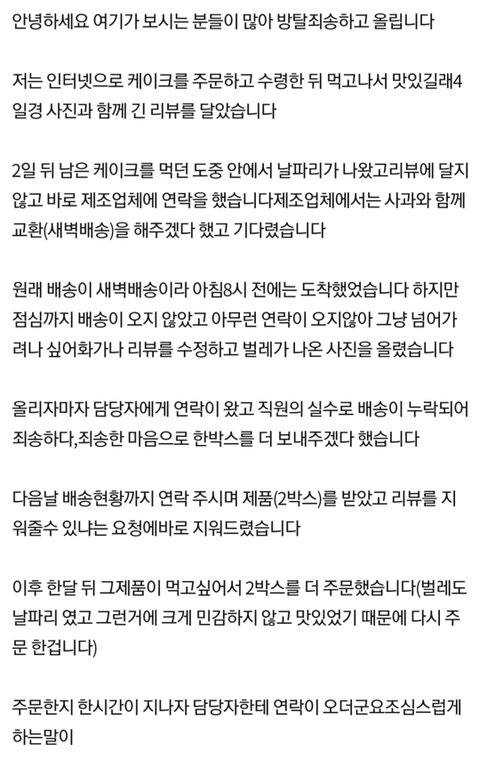 안녕하세요 여기가 보시는 분들이 많아 방탈죄송하고 올립니다

저는 인터넷으로 케이크를 주문하고 수령한 뒤 먹고나서 맛있길래4일경 사진과 함께 긴 리뷰를 달았습니다

2일 뒤 남은 케이크를 먹던 도중 안에서 날파리가 나왔고리뷰에 달지 않고 바로 제조업체에 연락을 했습니다제조업체에서는 사과와 함께 교환(새벽배송)을 해주겠다 했고 기다렸습니다

원래 배송이 새벽배송이라 아침8시 전에는 도착했었습니다 하지만 점심까지 배송이 오지 않았고 아무런 연락이 오지않아 그냥 넘어가려나 싶어화가나 리뷰를 수정하고 벌레가 나온 사진을 올렸습니다

올리자마자 담당자에게 연락이 왔고 직원의 실수로 배송이 누락되어 죄송하다,죄송한 마음으로 한박스를 더 보내주겠다 했습니다

다음날 배송현황까지 연락 주시며 제품(2박스)를 받았고 리뷰를 지워줄수 있냐는 요청에바로 지워드렸습니다

이후 한달 뒤 그제품이 먹고싶어서 2박스를 더 주문했습니다(벌레도 날파리 였고 그런거에 크게 민감하지 않고 맛있었기 때문에 다시 주문 한겁니다)

주문한지 한시간이 지나자 담당자한테 연락이 오더군요조심스럽게 하는말이